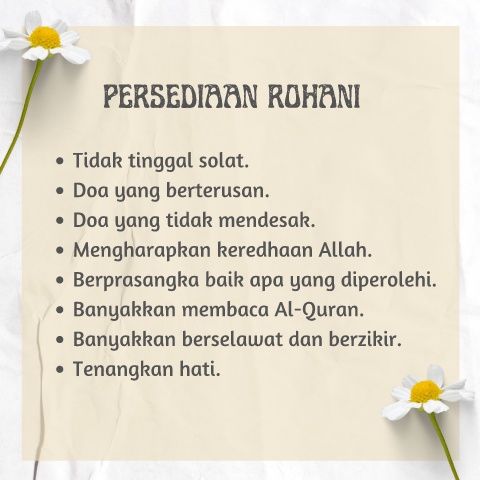 PERSEDIAAN ROHANI

• Tidak tinggal solat.
• Doa yang berterusan.
• Doa yang tidak mendesak.
• Mengharapkan keredhaan Allah.
• Berprasangka baik apa yang diperolehi.
• Banyakkan membaca Al-Quran.
• Banyakkan berselawat dan berzikir.
• Tenangkan hati.